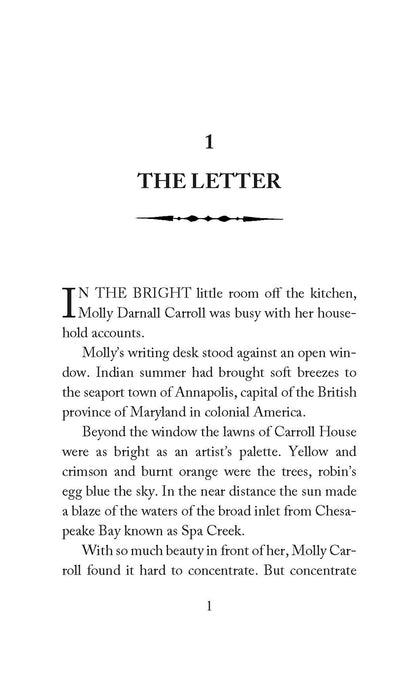 1

THE LETTER

IN THE BRIGHT little room off the kitchen, Molly Darnall Carroll was busy with her household accounts.

Molly's writing desk stood against an open window. Indian summer had brought soft breezes to the seaport town of Annapolis, capital of the British province of Maryland in colonial America.

Beyond the window the lawns of Carroll House were as bright as an artist's palette. Yellow and crimson and burnt orange were the trees, robin's egg blue the sky. In the near distance the sun made a blaze of the waters of the broad inlet from Chesapeake Bay known as Spa Creek.

With so much beauty in front of her, Molly Carroll found it hard to concentrate. But concentrate

1